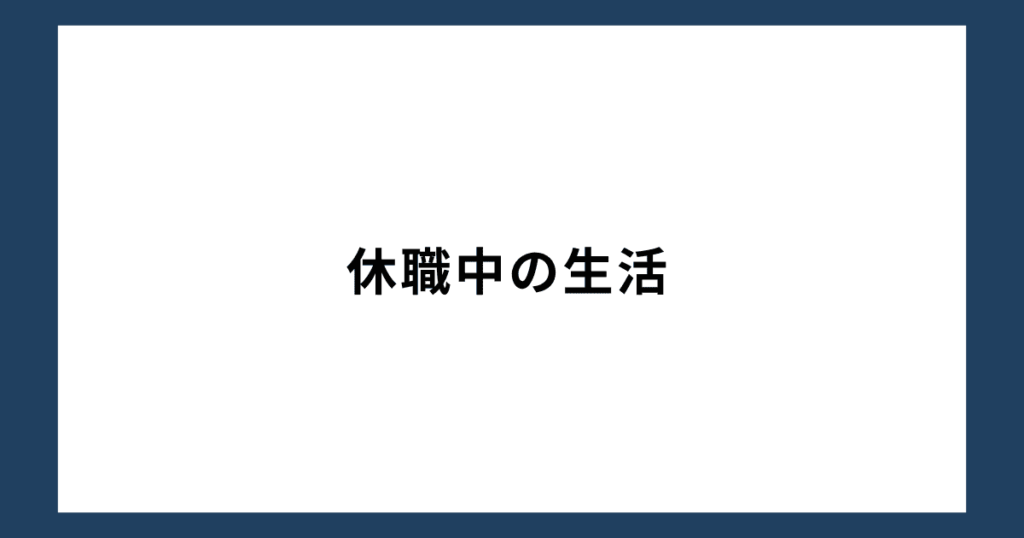 休職中の生活